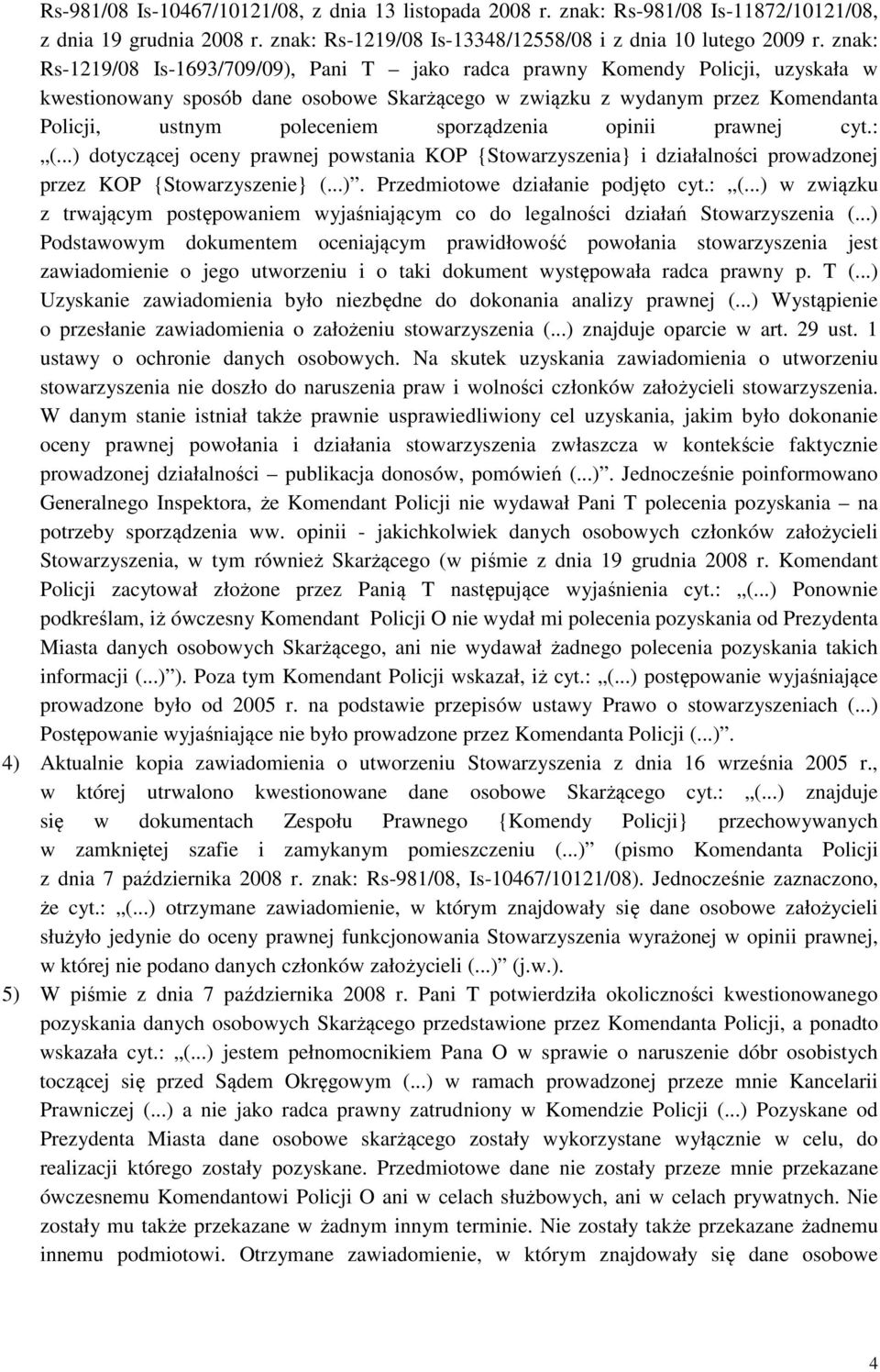 Rs-981/08 Is-10467/10121/08, z dnia 13 listopada 2008 r. znak: Rs-981/08 Is-11872/10121/08, z dnia 19 grudnia 2008 r. znak: Rs-1219/08 Is-13348/12558/08 i z dnia 10 lutego 2009 r. znak: Rs-1219/08 Is-1693/709/09), Pani T – jako radca prawny Komendy Policji, uzyskała w kwestionowany sposób dane osobowe Skarżącego w związku z wydanym przez Komendanta Policji, ustnym poleceniem sporządzenia opinii prawnej cyt.: „(...) dotyczącej oceny prawnej powstania KOP {Stowarzyszenia} i działalności prowadzonej przez KOP {Stowarzyszenie} (...)”. Przedmiotowe działanie podjęto cyt.: „(...) w związku z trwającym postępowaniem wyjaśniającym co do legalności działań Stowarzyszenia (...) Podstawowym dokumentem oceniającym prawidłowość powołania stowarzyszenia jest zawiadomienie o jego utworzeniu i o taki dokument występowała radca prawny p. T (...) Uzyskanie zawiadomienia było niezbędne do dokonania analizy prawnej (...) Wystąpienie o przesłanie zawiadomienia o założeniu stowarzyszenia (...) znajduje oparcie w art. 29 ust. 1 ustawy o ochronie danych osobowych. Na skutek uzyskania zawiadomienia o utworzeniu stowarzyszenia nie doszło do naruszenia praw i wolności członków założycieli stowarzyszenia. W danym stanie istniał także prawnie usprawiedliwiony cel uzyskania, jakim było dokonanie oceny prawnej powołania i działania stowarzyszenia zwłaszcza w kontekście faktycznie prowadzonej działalności – publikacja donosów, pomówień (...)”. Jednocześnie poinformowano Generalnego Inspektora, że Komendant Policji nie wydawał Pani T polecenia pozyskania – na potrzeby sporządzenia ww. opinii - jakichkolwiek danych osobowych członków założycieli Stowarzyszenia, w tym również Skarżącego (w piśmie z dnia 19 grudnia 2008 r. Komendant Policji zacytował złożone przez Panią T następujące wyjaśnienia cyt.: „(...) Ponownie podkreślam, iż ówczesny Komendant Policji O nie wydał mi polecenia pozyskania od Prezydenta Miasta danych osobowych Skarżącego, ani nie wydawał żadnego polecenia pozyskania takich informacji (...)”). Poza tym Komendant Policji wskazał, iż cyt.: „(...) postępowanie wyjaśniające prowadzone było od 2005 r. na podstawie przepisów ustawy Prawo o stowarzyszeniach (...) Postępowanie wyjaśniające nie było prowadzone przez Komendanta Policji (...)”.

4) Aktualnie kopia zawiadomienia o utworzeniu Stowarzyszenia z dnia 16 września 2005 r., w której utrwalono kwestionowane dane osobowe Skarżącego cyt.: „(...) znajduje się w dokumentach Zespołu Prawnego {Komendy Policji} przechowywanych w zamkniętej szafie i zamykanym pomieszczeniu (...)” (pismo Komendanta Policji z dnia 7 października 2008 r. znak: Rs-981/08, Is-10467/10121/08). Jednocześnie zaznaczono, że cyt.: „(...) otrzymane zawiadomienie, w którym znajdowały się dane osobowe założycieli służyło jedynie do oceny prawnej funkcjonowania Stowarzyszenia wyrażonej w opinii prawnej, w której nie podano danych członków założycieli (...)” (j.w.).

5) W piśmie z dnia 7 października 2008 r. Pani T potwierdziła okoliczności kwestionowanego pozyskania danych osobowych Skarżącego przedstawione przez Komendanta Policji, a ponadto wskazała cyt.: „(...) jestem pełnomocnikiem Pana O w sprawie o naruszenie dóbr osobistych toczącej się przed Sądem Okręgowym (...) w ramach prowadzonej przeze mnie Kancelarii Prawniczej (...) a nie jako radca prawny zatrudniony w Komendzie Policji (...) Pozyskane od Prezydenta Miasta dane osobowe skarżącego zostały wykorzystane wyłącznie w celu, do realizacji którego zostały pozyskane. Przedmiotowe dane nie zostały przeze mnie przekazane ówczesnemu Komendantowi Policji O ani w celach służbowych, ani w celach prywatnych. Nie zostały mu także przekazane w żadnym innym terminie. Nie zostały także przekazane żadnemu innemu podmiotowi. Otrzymane zawiadomienie, w którym znajdowały się dane osobowe

4